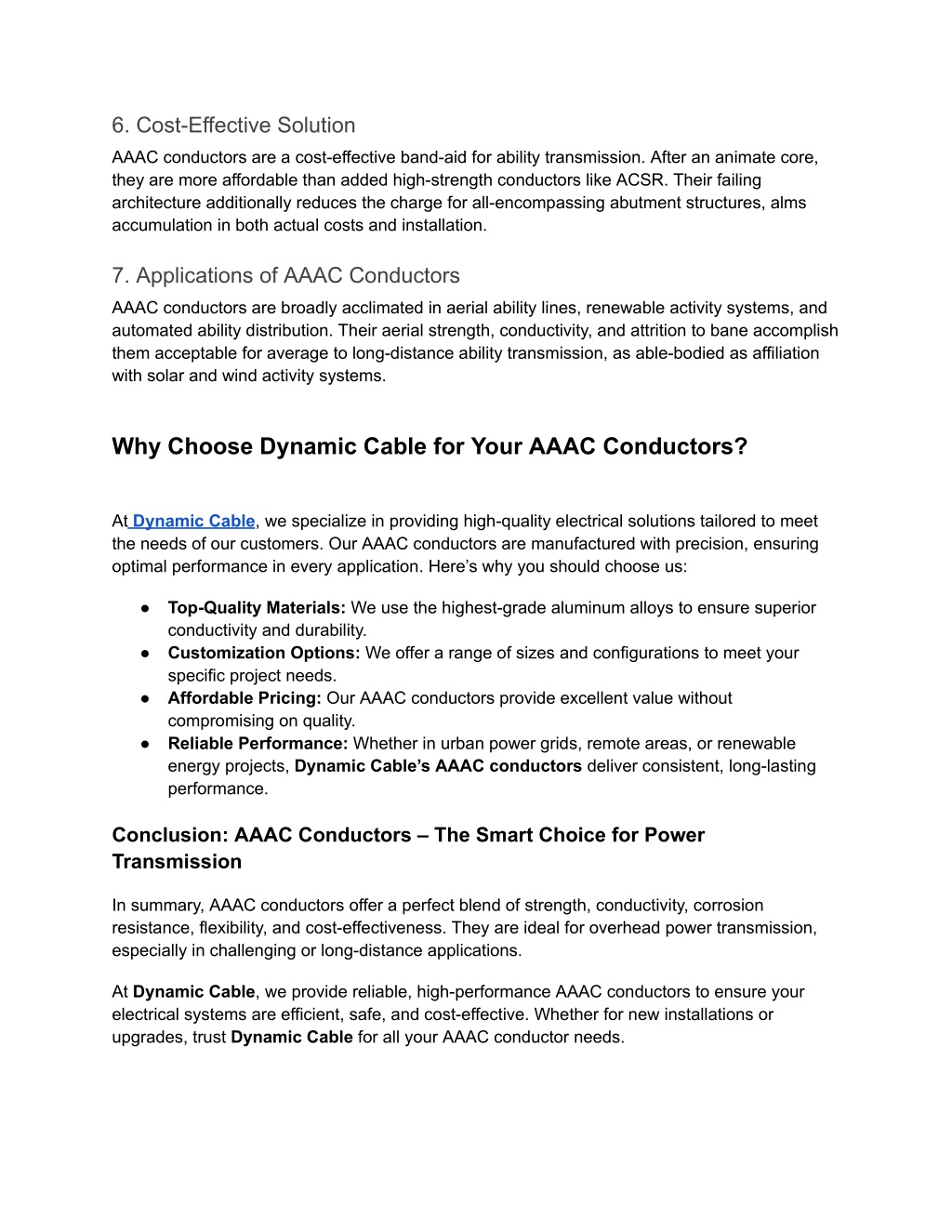 6. Cost-Effective Solution
AAAC conductors are a cost-effective band-aid for ability transmission. After an animate core, they are more affordable than added high-strength conductors like ACSR. Their failing architecture additionally reduces the charge for all-encompassing abutment structures, alms accumulation in both actual costs and installation.

7. Applications of AAAC Conductors
AAAC conductors are broadly acclimated in aerial ability lines, renewable activity systems, and automated ability distribution. Their aerial strength, conductivity, and attrition to bane accomplish them acceptable for average to long-distance ability transmission, as able-bodied as affiliation with solar and wind activity systems.

Why Choose Dynamic Cable for Your AAAC Conductors?

At Dynamic Cable, we specialize in providing high-quality electrical solutions tailored to meet the needs of our customers. Our AAAC conductors are manufactured with precision, ensuring optimal performance in every application. Here’s why you should choose us:

● Top-Quality Materials: We use the highest-grade aluminum alloys to ensure superior conductivity and durability.
● Customization Options: We offer a range of sizes and configurations to meet your specific project needs.
● Affordable Pricing: Our AAAC conductors provide excellent value without compromising on quality.
● Reliable Performance: Whether in urban power grids, remote areas, or renewable energy projects, Dynamic Cable’s AAAC conductors deliver consistent, long-lasting performance.

Conclusion: AAAC Conductors – The Smart Choice for Power Transmission

In summary, AAAC conductors offer a perfect blend of strength, conductivity, corrosion resistance, flexibility, and cost-effectiveness. They are ideal for overhead power transmission, especially in challenging or long-distance applications.

At Dynamic Cable, we provide reliable, high-performance AAAC conductors to ensure your electrical systems are efficient, safe, and cost-effective. Whether for new installations or upgrades, trust Dynamic Cable for all your AAAC conductor needs.